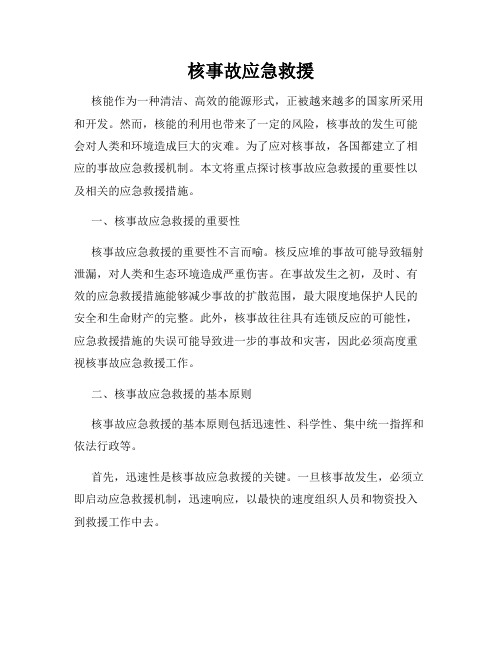 核事故应急救援

核能作为一种清洁、高效的能源形式，正被越来越多的国家所采用和开发。然而，核能的利用也带来了一定的风险，核事故的发生可能会对人类和环境造成巨大的灾难。为了应对核事故，各国都建立了相应的事故应急救援机制。本文将重点探讨核事故应急救援的重要性以及相关的应急救援措施。

一、核事故应急救援的重要性

核事故应急救援的重要性不言而喻。核反应堆的事故可能导致辐射泄漏，对人类和生态环境造成严重伤害。在事故发生之初，及时、有效的应急救援措施能够减少事故的扩散范围，最大限度地保护人民的安全和生命财产的完整。此外，核事故往往具有连锁反应的可能性，应急救援措施的失误可能导致进一步的事故和灾害，因此必须高度重视核事故应急救援工作。

二、核事故应急救援的基本原则

核事故应急救援的基本原则包括迅速性、科学性、集中统一指挥和依法行政等。

首先，迅速性是核事故应急救援的关键。一旦核事故发生，必须立即启动应急救援机制，迅速响应，以最快的速度组织人员和物资投入到救援工作中去。